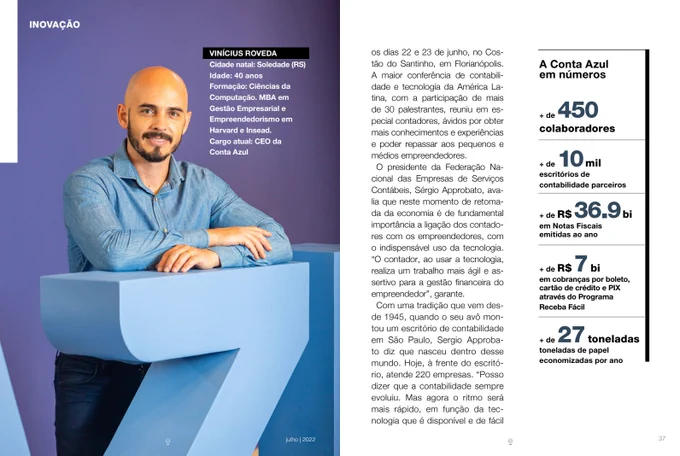 INOVAÇÃO

VINÍCIUS ROVEDA
Cidade natal: Soledade (RS)
Idade: 40 anos
Formação: Ciências da Computação. MBA em Gestão Empresarial e Empreendedorismo em Harvard e Insead.
Cargo atual: CEO da Conta Azul

julho | 2022

os dias 22 e 23 de junho, no Costão do Santinho, em Florianópolis. A maior conferência de contabilidade e tecnologia da América Latina, com a participação de mais de 30 palestrantes, reuniu em especial contadores, ávidos por obter mais conhecimentos e experiências e poder repassar aos pequenos e médios empreendedores.

O presidente da Federação Nacional das Empresas de Serviços Contábeis, Sérgio Approbato, avalia que neste momento de retomada da economia é de fundamental importância a ligação dos contadores com os empreendedores, com o indispensável uso da tecnologia. "O contador, ao usar a tecnologia, realiza um trabalho mais ágil e assertivo para a gestão financeira do empreendedor", garante.

Com uma tradição que vem desde 1945, quando o seu avô montou um escritório de contabilidade em São Paulo, Sergio Approbato diz que nasceu dentro desse mundo. Hoje, à frente do escritório, atende 220 empresas. "Posso dizer que a contabilidade sempre evoluiu. Mas agora o ritmo será mais rápido, em função da tecnologia que é disponível e de fácil

A Conta Azul em números

+ de 450 colaboradores

+ de 10 mil escritórios de contabilidade parceiros

+ de R$ 36.9 bi em Notas Fiscais emitidas ao ano

+ de R$ 7 bi em cobranças por boleto, cartão de crédito e PIX através do Programa Receba Fácil

+ de 27 toneladas toneladas de papel economizadas por ano

37